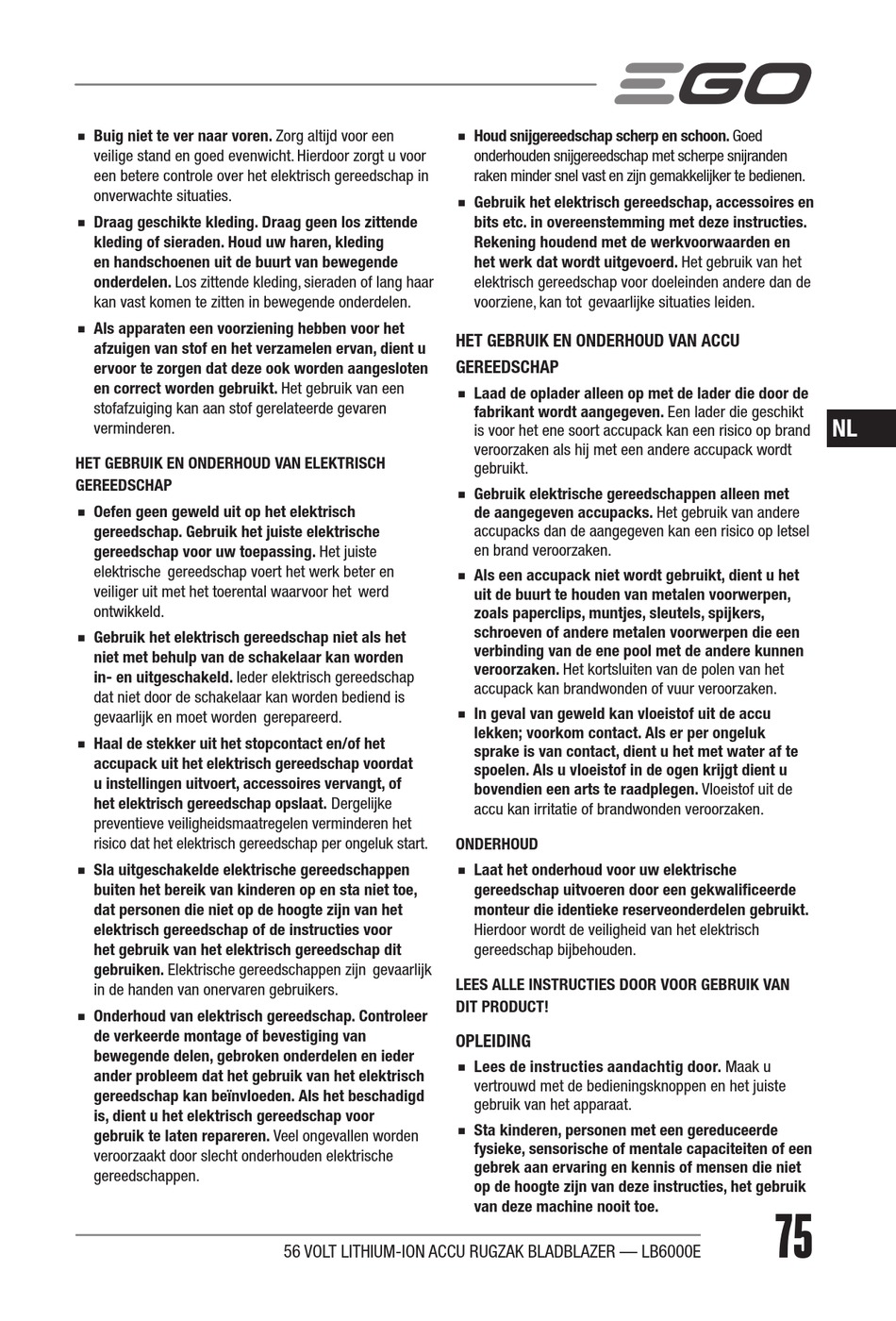 EGO

■ Buig niet te ver naar voren. Zorg altijd voor een veilige stand en goed evenwicht. Hierdoor zorgt u voor een betere controle over het elektrisch gereedschap in onverwachte situaties.

■ Draag geschikte kleding. Draag geen los zittende kleding of sieraden. Houd uw haren, kleding en handschoenen uit de buurt van bewegende onderdelen. Los zittende kleding, sieraden of lang haar kan vast komen te zitten in bewegende onderdelen.

■ Als apparaten een voorziening hebben voor het afzuigen van stof en het verzamelen ervan, dient u ervoor te zorgen dat deze ook worden aangesloten en correct worden gebruikt. Het gebruik van een stofafzuiging kan aan stof gerelateerde gevaren verminderen.

HET GEBRUIK EN ONDERHOUD VAN ELEKTRISCH GEREEDSCHAP

■ Oefen geen geweld uit op het elektrisch gereedschap. Gebruik het juiste elektrische gereedschap voor uw toepassing. Het juiste elektrische gereedschap voert het werk beter en veiliger uit met het toerental waarvoor het werd ontwikkeld.

■ Gebruik het elektrisch gereedschap niet als het niet met behulp van de schakelaar kan worden in- en uitgeschakeld. Ieder elektrisch gereedschap dat niet door de schakelaar kan worden bediend is gevaarlijk en moet worden gerepareerd.

■ Haal de stekker uit het stopcontact en/of het accupack uit het elektrisch gereedschap voordat u instellingen uitvoert, accessoires vervangt, of het elektrisch gereedschap opslaat. Dergelijke preventieve veiligheidsmaatregelen verminderen het risico dat het elektrisch gereedschap per ongeluk start.

■ Sla uitgeschakelde elektrische gereedschappen buiten het bereik van kinderen op en sta niet toe, dat personen die niet op de hoogte zijn van het elektrisch gereedschap of de instructies voor het gebruik van het elektrisch gereedschap dit gebruiken. Elektrische gereedschappen zijn gevaarlijk in de handen van onervaren gebruikers.

■ Onderhoud van elektrisch gereedschap. Controleer de verkeerde montage of bevestiging van bewegende delen, gebroken onderdelen en ieder ander probleem dat het gebruik van het elektrisch gereedschap kan beïnvloeden. Als het beschadigd is, dient u het elektrisch gereedschap voor gebruik te laten repareren. Veel ongevallen worden veroorzaakt door slecht onderhouden elektrische gereedschappen.

■ Houd snijgereedschap scherp en schoon. Goed onderhouden snijgereedschap met scherpe snijranden raken minder snel vast en zijn gemakkelijker te bedienen.

■ Gebruik het elektrisch gereedschap, accessoires en bits etc. in overeenstemming met deze instructies. Rekening houdend met de werkvoorwaarden en het werk dat wordt uitgevoerd. Het gebruik van het elektrisch gereedschap voor doeleinden andere dan de voorziene, kan tot gevaarlijke situaties leiden.

HET GEBRUIK EN ONDERHOUD VAN ACCU GEREEDSCHAP

■ Laad de oplader alleen op met de lader die door de fabrikant wordt aangegeven. Een lader die geschikt is voor het ene soort accupack kan een risico op brand veroorzaken als hij met een andere accupack wordt gebruikt.

■ Gebruik elektrische gereedschappen alleen met de aangegeven accupacks. Het gebruik van andere accupacks dan de aangegeven kan een risico op letsel en brand veroorzaken.

■ Als een accupack niet wordt gebruikt, dient u het uit de buurt te houden van metalen voorwerpen, zoals paperclips, muntjes, sleutels, spijkers, schroeven of andere metalen voorwerpen die een verbinding van de ene pool met de andere kunnen veroorzaken. Het kortsluiten van de polen van het accupack kan brandwonden of vuur veroorzaken.

■ In geval van geweld kan vloeistof uit de accu lekken; voorkom contact. Als er per ongeluk sprake is van contact, dient u het met water af te spoelen. Als u vloeistof in de ogen krijgt dient u bovendien een arts te raadplegen. Vloeistof uit de accu kan irritatie of brandwonden veroorzaken.

ONDERHOUD

■ Laat het onderhoud voor uw elektrische gereedschap uitvoeren door een gekwalificeerde monteur die identieke reserveonderdelen gebruikt. Hierdoor wordt de veiligheid van het elektrisch gereedschap bijbehouden.

LEES ALLE INSTRUCTIES DOOR VOOR GEBRUIK VAN DIT PRODUCT!

OPLEIDING

■ Lees de instructies aandachtig door. Maak u vertrouwd met de bedieningsknoppen en het juiste gebruik van het apparaat.

■ Sta kinderen, personen met een gereduceerde fysieke, sensorische of mentale capaciteiten of een gebrek aan ervaring en kennis of mensen die niet op de hoogte zijn van deze instructies, het gebruik van deze machine nooit toe.

NL

56 VOLT LITHIUM-ION ACCU RUGZAK BLADBLAZER — LB6000E

75